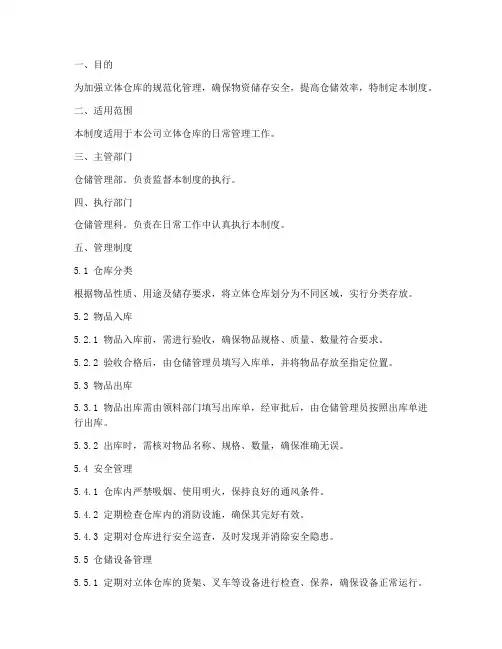 一、目的

为加强立体仓库的规范化管理，确保物资储存安全，提高仓储效率，特制定本制度。

二、适用范围

本制度适用于本公司立体仓库的日常管理工作。

三、主管部门

仓储管理部。负责监督本制度的执行。

四、执行部门

仓储管理科。负责在日常工作中认真执行本制度。

五、管理制度

5.1 仓库分类

根据物品性质、用途及储存要求，将立体仓库划分为不同区域，实行分类存放。

5.2 物品入库

5.2.1 物品入库前，需进行验收，确保物品规格、质量、数量符合要求。

5.2.2 验收合格后，由仓储管理员填写入库单，并将物品存放至指定位置。

5.3 物品出库

5.3.1 物品出库需由领料部门填写出库单，经审批后，由仓储管理员按照出库单进行出库。

5.3.2 出库时，需核对物品名称、规格、数量，确保准确无误。

5.4 安全管理

5.4.1 仓库内严禁吸烟、使用明火，保持良好的通风条件。

5.4.2 定期检查仓库内的消防设施，确保其完好有效。

5.4.3 定期对仓库进行安全巡查，及时发现并消除安全隐患。

5.5 仓储设备管理

5.5.1 定期对立体仓库的货架、叉车等设备进行检查、保养，确保设备正常运行。